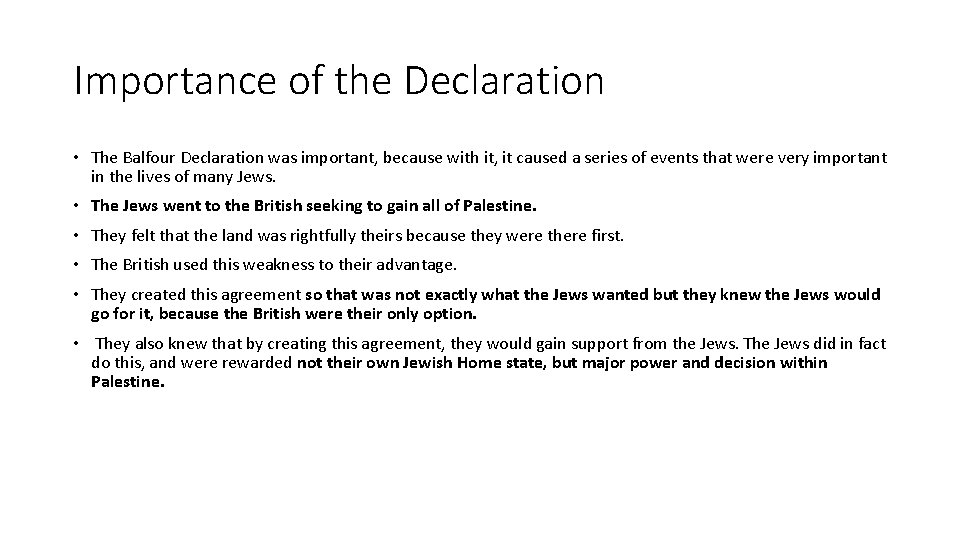 Importance of the Declaration

• The Balfour Declaration was important, because with it, it caused a series of events that were very important in the lives of many Jews.

• The Jews went to the British seeking to gain all of Palestine.

• They felt that the land was rightfully theirs because they were there first.

• The British used this weakness to their advantage.

• They created this agreement so that was not exactly what the Jews wanted but they knew the Jews would go for it, because the British were their only option.

• They also knew that by creating this agreement, they would gain support from the Jews. The Jews did in fact do this, and were rewarded not their own Jewish Home state, but major power and decision within Palestine.